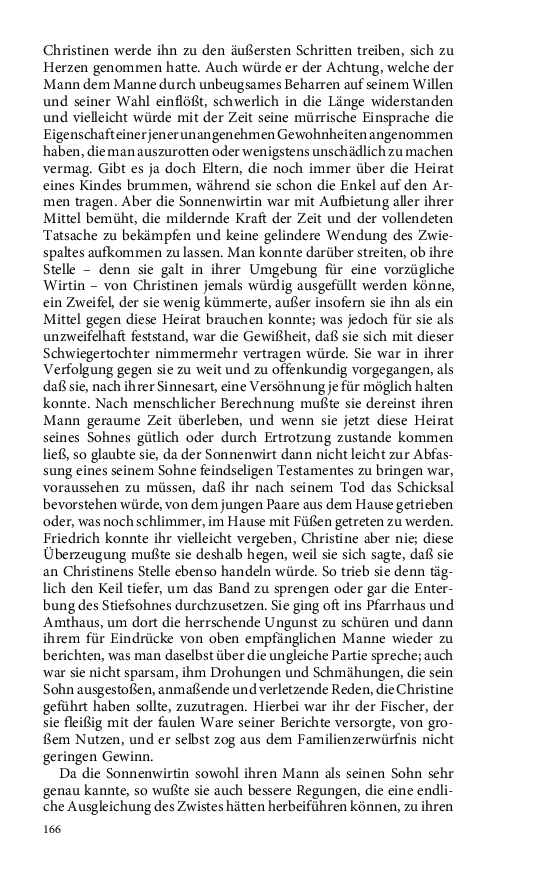 Christinen werde ihn zu den äußersten Schritten treiben, sich zu Herzen genommen hatte. Auch würde er der Achtung, welche der Mann dem Manne durch unbeugsames Beharren auf seinem Willen und seiner Wahl einflößt, schwerlich in die Länge widerstanden und vielleicht würde mit der Zeit seine mürrische Einsprache die Eigenschaft einer jener unangenehmen Gewohnheiten angenommen haben, die man auszurotten oder wenigstens unschädlich zu machen vermag. Gibt es ja doch Eltern, die noch immer über die Heirat eines Kindes brummen, während sie schon die Enkel auf den Armen tragen. Aber die Sonnenwirtin war mit Aufbietung aller ihrer Mittel bemüht, die mildernde Kraft der Zeit und der vollendeten Tatsache zu bekämpfen und keine gelindere Wendung des Zwiespaltes aufkommen zu lassen. Man konnte darüber streiten, ob ihre Stelle – denn sie galt in ihrer Umgebung für eine vorzügliche Wirtin – von Christinen jemals würdig ausgefüllt werden könne, ein Zweifel, der sie wenig kümmerte, außer insofern sie ihn als ein Mittel gegen diese Heirat brauchen konnte; was jedoch für sie als unzweifelhaft feststand, war die Gewißheit, daß sie sich mit dieser Schwiegertochter nimmermehr vertragen würde. Sie war in ihrer Verfolgung gegen sie zu weit und zu offenkundig vorgegangen, als daß sie, nach ihrer Sinnesart, eine Versöhnung je für möglich halten konnte. Nach menschlicher Berechnung mußte sie dereinst ihren Mann geraume Zeit überleben, und wenn sie jetzt diese Heirat seines Sohnes gütlich oder durch Ertrotzung zustande kommen ließ, so glaubte sie, da der Sonnenwirt dann nicht leicht zur Abfassung eines seinem Sohne feindseligen Testamentes zu bringen war, voraussehen zu müssen, daß ihr nach seinem Tod das Schicksal bevorstehen würde, von dem jungen Paare aus dem Hause getrieben oder, was noch schlimmer, im Hause mit Füßen getreten zu werden. Friedrich konnte ihr vielleicht vergeben, Christine aber nie; diese Überzeugung mußte sie deshalb hegen, weil sie sich sagte, daß sie an Christinens Stelle ebenso handeln würde. So trieb sie denn täglich den Keil tiefer, um das Band zu sprengen oder gar die Enterbung des Stiefsohnes durchzusetzen. Sie ging oft ins Pfarrhaus und Amthaus, um dort die herrschende Ungunst zu schüren und dann ihrem für Eindrücke von oben empfänglichen Manne wieder zu berichten, was man daselbst über die ungleiche Partie spreche; auch war sie nicht sparsam, ihm Drohungen und Schmähungen, die sein Sohn ausgestoßen, anmaßende und verletzende Reden, die Christine geführt haben sollte, zuzutragen. Hierbei war ihr der Fischer, der sie fleißig mit der faulen Ware seiner Berichte versorgte, von großem Nutzen, und er selbst zog aus dem Familienzerwürfnis nicht geringen Gewinn.

Da die Sonnenwirtin sowohl ihren Mann als seinen Sohn sehr genau kannte, so wußte sie auch bessere Regungen, die eine endliche Ausgleichung des Zwistes hätten herbeiführen können, zu ihren

166